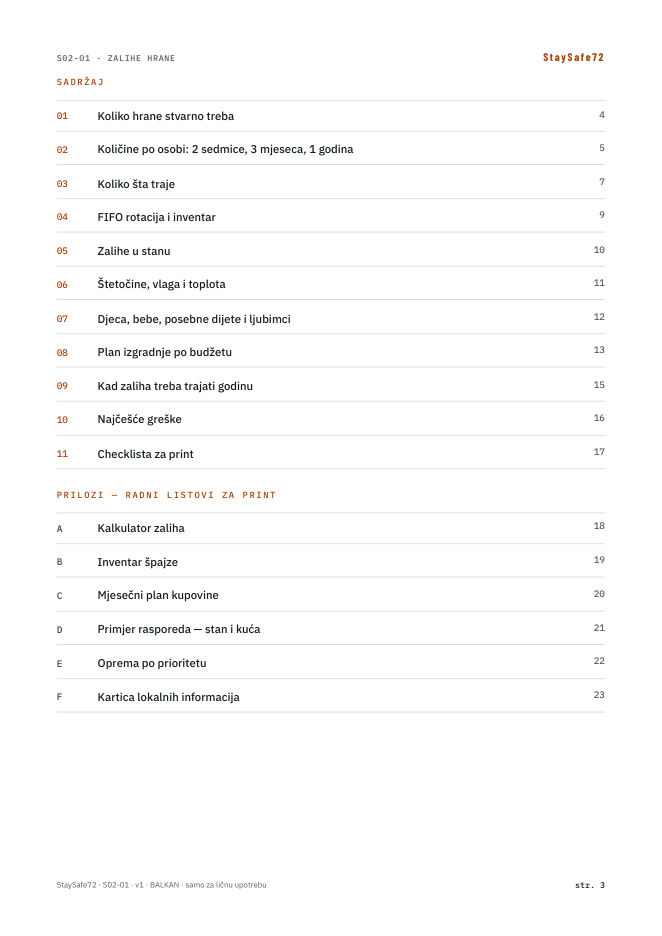 S02-01 · ZALIHE HRANE

StaySafe72

SADRŽAJ

01 Koliko hrane stvarno treba 4

02 Količine po osobi: 2 sedmice, 3 mjeseca, 1 godina 5

03 Koliko šta traje 7

04 FIFO rotacija i inventar 9

05 Zalihe u stanu 10

06 Štetočine, vlaga i toplota 11

07 Djeca, bebe, posebne dijete i ljubimci 12

08 Plan izgradnje po budžetu 13

09 Kad zaliha treba trajati godinu 15

10 Najčešće greške 16

11 Checklista za print 17

PRILOZI — RADNI LISTOVI ZA PRINT

A Kalkulator zaliha 18

B Inventar špajze 19

C Mjesečni plan kupovine 20

D Primjer rasporeda — stan i kuća 21

E Oprema po prioritetu 22

F Kartica lokalnih informacija 23

StaySafe72 · S02-01 · v1 · BALKAN · samo za ličnu upotrebu

str. 3